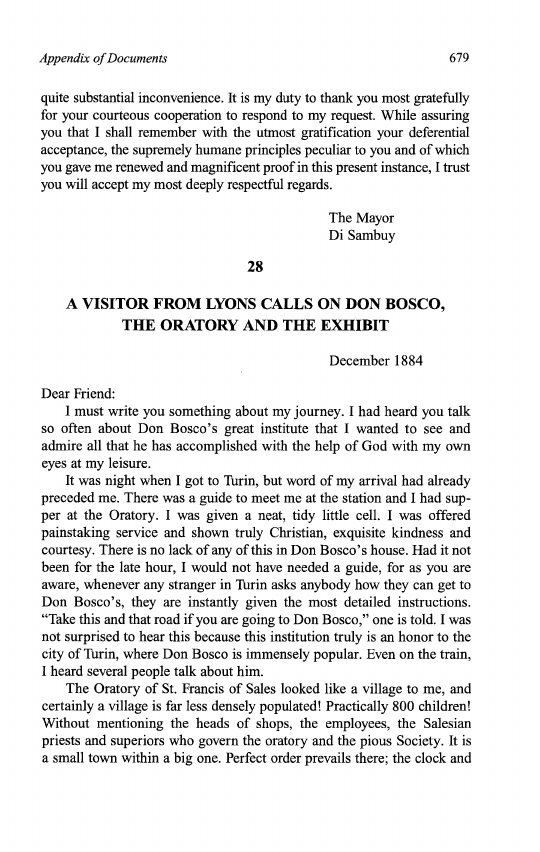 Appendix of Documents 679

quite substantial inconvenience. It is my duty to thank you most gratefully for your courteous cooperation to respond to my request. While assuring you that I shall remember with the utmost gratification your deferential acceptance, the supremely humane principles peculiar to you and of which you gave me renewed and magnificent proof in this present instance, I trust you will accept my most deeply respectful regards.

The Mayor
Di Sambuy

28

A VISITOR FROM LYONS CALLS ON DON BOSCO, THE ORATORY AND THE EXHIBIT

December 1884

Dear Friend:

I must write you something about my journey. I had heard you talk so often about Don Bosco's great institute that I wanted to see and admire all that he has accomplished with the help of God with my own eyes at my leisure.

It was night when I got to Turin, but word of my arrival had already preceded me. There was a guide to meet me at the station and I had supper at the Oratory. I was given a neat, tidy little cell. I was offered painstaking service and shown truly Christian, exquisite kindness and courtesy. There is no lack of any of this in Don Bosco's house. Had it not been for the late hour, I would not have needed a guide, for as you are aware, whenever any stranger in Turin asks anybody how they can get to Don Bosco's, they are instantly given the most detailed instructions. "Take this and that road if you are going to Don Bosco," one is told. I was not surprised to hear this because this institution truly is an honor to the city of Turin, where Don Bosco is immensely popular. Even on the train, I heard several people talk about him.

The Oratory of St. Francis of Sales looked like a village to me, and certainly a village is far less densely populated! Practically 800 children! Without mentioning the heads of shops, the employees, the Salesian priests and superiors who govern the oratory and the pious Society. It is a small town within a big one. Perfect order prevails there; the clock and